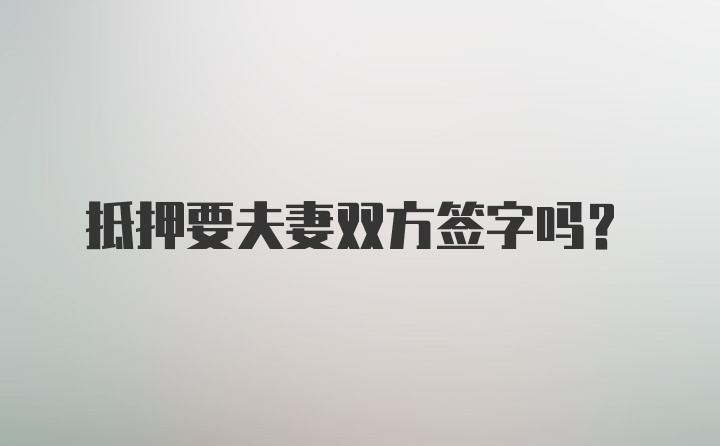 抵押要夫妻双方签字吗？